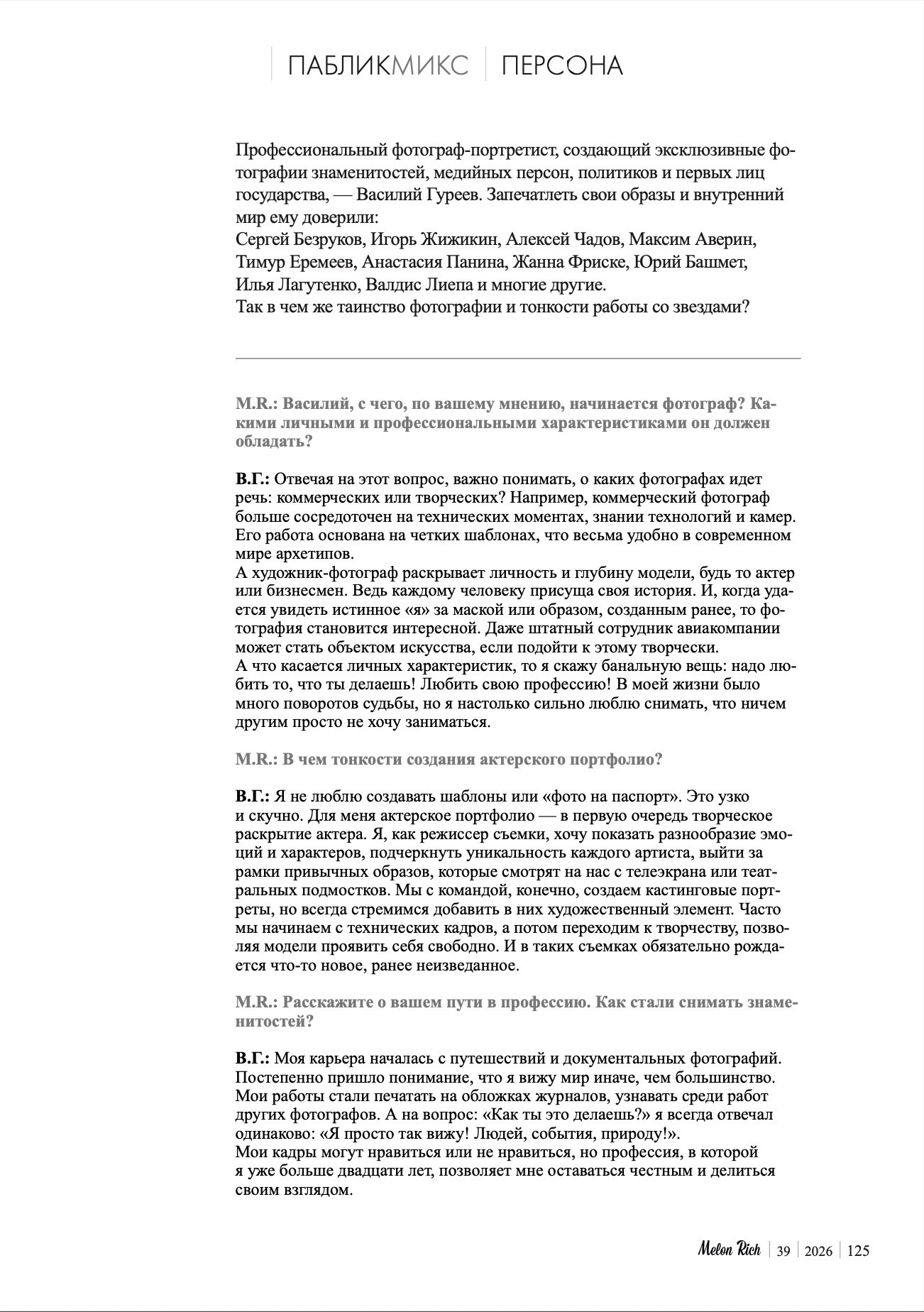 ПАБЛИКМИКС | ПЕРСОНА

Профессиональный фотограф-портретист, создающий эксклюзивные фотографии знаменитостей, медийных персон, политиков и первых лиц государства, — Василий Гуреев. Запечатлеть свои образы и внутренний мир ему доверили:
Сергей Безруков, Игорь Жижикин, Алексей Чадов, Максим Аверин, Тимур Еремеев, Анастасия Панина, Жанна Фриске, Юрий Башмет, Илья Лагутенко, Валдис Лиепа и многие другие.
Так в чем же таинство фотографии и тонкости работы со звездами?

M.R.: Василий, с чего, по вашему мнению, начинается фотограф? Какими личными и профессиональными характеристиками он должен обладать?

В.Г.: Отвечая на этот вопрос, важно понимать, о каких фотографах идет речь: коммерческих или творческих? Например, коммерческий фотограф больше сосредоточен на технических моментах, знании технологий и камер. Его работа основана на четких шаблонах, что весьма удобно в современном мире архетипов.
А художник-фотограф раскрывает личность и глубину модели, будь то актер или бизнесмен. Ведь каждому человеку присуща своя история. И, когда удается увидеть истинное «я» за маской или образом, созданным ранее, то фотография становится интересной. Даже штатный сотрудник авиакомпании может стать объектом искусства, если подойти к этому творчески.
А что касается личных характеристик, то я скажу банальную вещь: надо любить то, что ты делаешь! Любить свою профессию! В моей жизни было много поворотов судьбы, но я настолько сильно люблю снимать, что ничем другим просто не хочу заниматься.

M.R.: В чем тонкости создания актерского портфолио?

В.Г.: Я не люблю создавать шаблоны или «фото на паспорт». Это узко и скучно. Для меня актерское портфолио — в первую очередь творческое раскрытие актера. Я, как режиссер съемки, хочу показать разнообразие эмоций и характеров, подчеркнуть уникальность каждого артиста, выйти за рамки привычных образов, которые смотрят на нас с телеэкрана или театральных подмостков. Мы с командой, конечно, создаем кастинговые портреты, но всегда стремимся добавить в них художественный элемент. Часто мы начинаем с технических кадров, а потом переходим к творчеству, позволяя модели проявить себя свободно. И в таких съемках обязательно рождается что-то новое, ранее неизведанное.

M.R.: Расскажите о вашем пути в профессию. Как стали снимать знаменитостей?

В.Г.: Моя карьера началась с путешествий и документальных фотографий. Постепенно пришло понимание, что я вижу мир иначе, чем большинство. Мои работы стали печатать на обложках журналов, узнавать среди работ других фотографов. А на вопрос: «Как ты это делаешь?» я всегда отвечал одинаково: «Я просто так вижу! Людей, события, природу!».
Мои кадры могут нравиться или не нравиться, но профессия, в которой я уже больше двадцати лет, позволяет мне оставаться честным и делиться своим взглядом.

Melon Rich | 39 | 2026 | 125